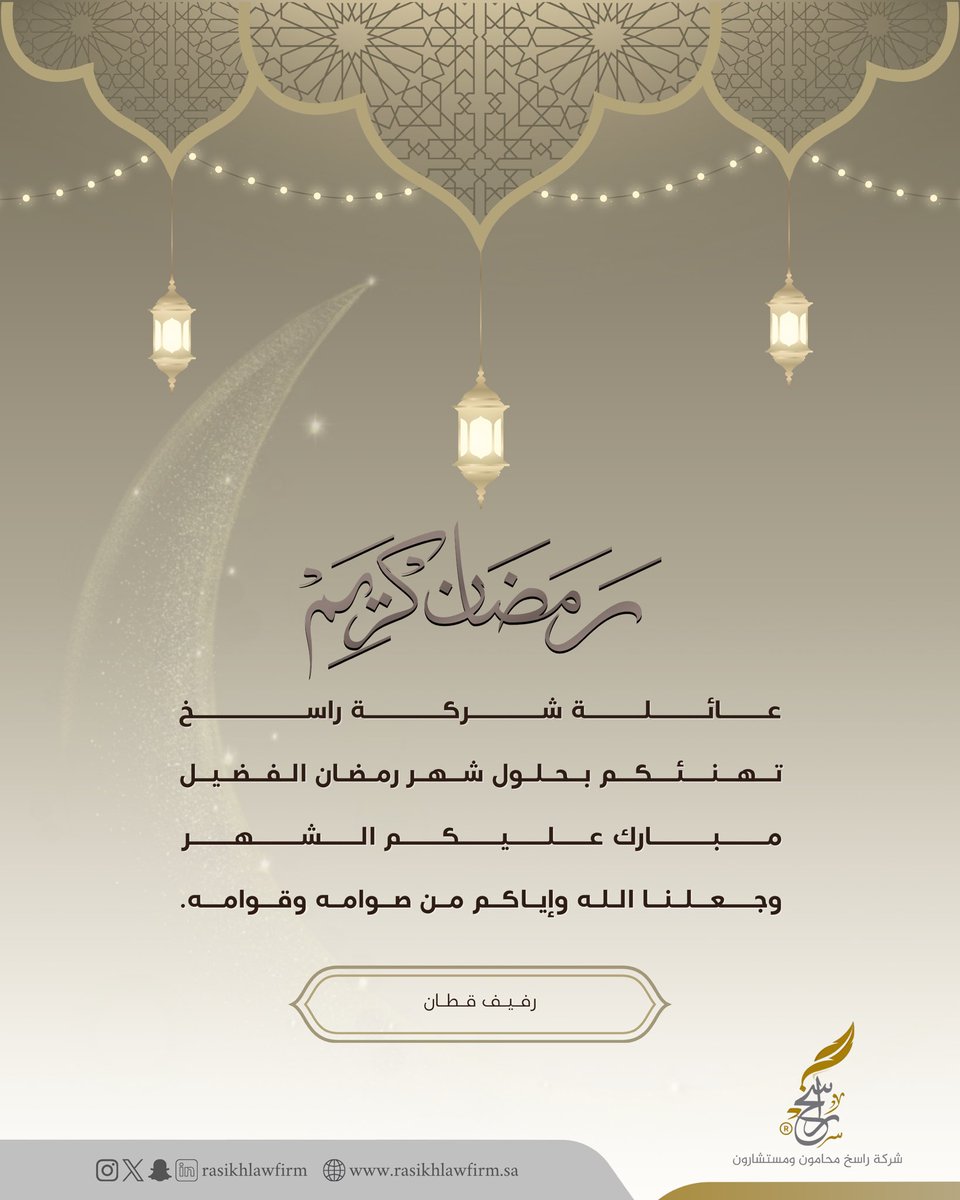 رمضان كريم

عائلة شركة راسخ
تهنئكم بحلول شهر رمضان الفضيل
مبارك عليكم الشهر
وجعلنا الله وإياكم من صوامه وقوامه.

رفيف قطان

راسخ
شركة راسخ محامون ومستشارون

rasikhlawfirm www.rasikhlawfirm.sa